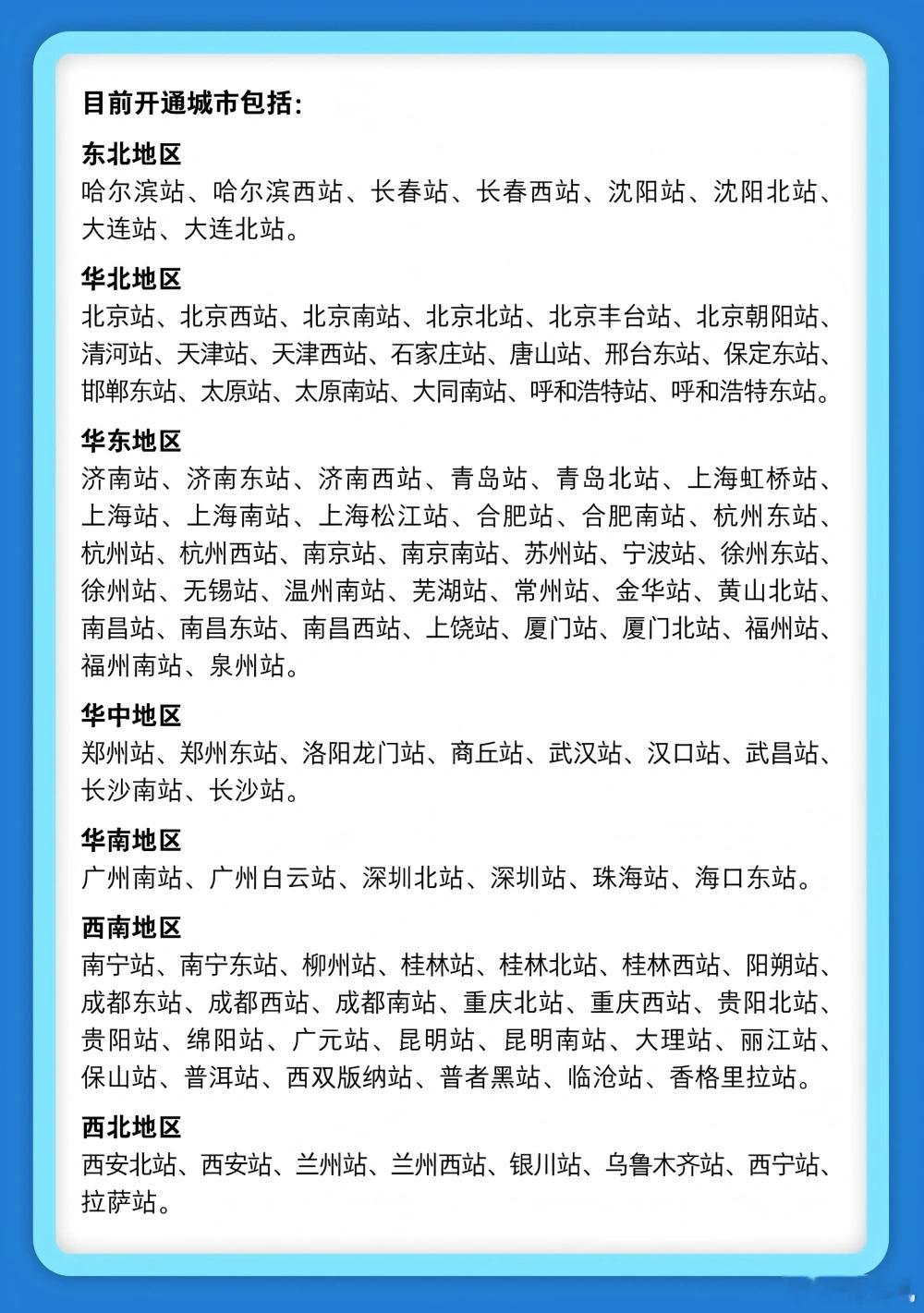 目前开通城市包括：

东北地区
哈尔滨站、哈尔滨西站、长春站、长春西站、沈阳站、沈阳北站、大连站、大连北站。

华北地区
北京站、北京西站、北京南站、北京北站、北京丰台站、北京朝阳站、清河站、天津站、天津西站、石家庄站、唐山站、邢台东站、保定东站、邯郸东站、太原站、太原南站、大同南站、呼和浩特站、呼和浩特东站。

华东地区
济南站、济南东站、济南西站、青岛站、青岛北站、上海虹桥站、上海站、上海南站、上海松江站、合肥站、合肥南站、杭州东站、杭州站、杭州西站、南京站、南京南站、苏州站、宁波站、徐州东站、徐州站、无锡站、温州南站、芜湖站、常州站、金华站、黄山北站、南昌站、南昌东站、南昌西站、上饶站、厦门站、厦门北站、福州站、福州南站、泉州站。

华中地区
郑州站、郑州东站、洛阳龙门站、商丘站、武汉站、汉口站、武昌站、长沙南站、长沙站。

华南地区
广州南站、广州白云站、深圳北站、深圳站、珠海站、海口东站。

西南地区
南宁站、南宁东站、柳州站、桂林站、桂林北站、桂林西站、阳朔站、成都东站、成都西站、成都南站、重庆北站、重庆西站、贵阳北站、贵阳站、绵阳站、广元站、昆明站、昆明南站、大理站、丽江站、保山站、普洱站、西双版纳站、普者黑站、临沧站、香格里拉站。

西北地区
西安北站、西安站、兰州站、兰州西站、银川站、乌鲁木齐站、西宁站、拉萨站。